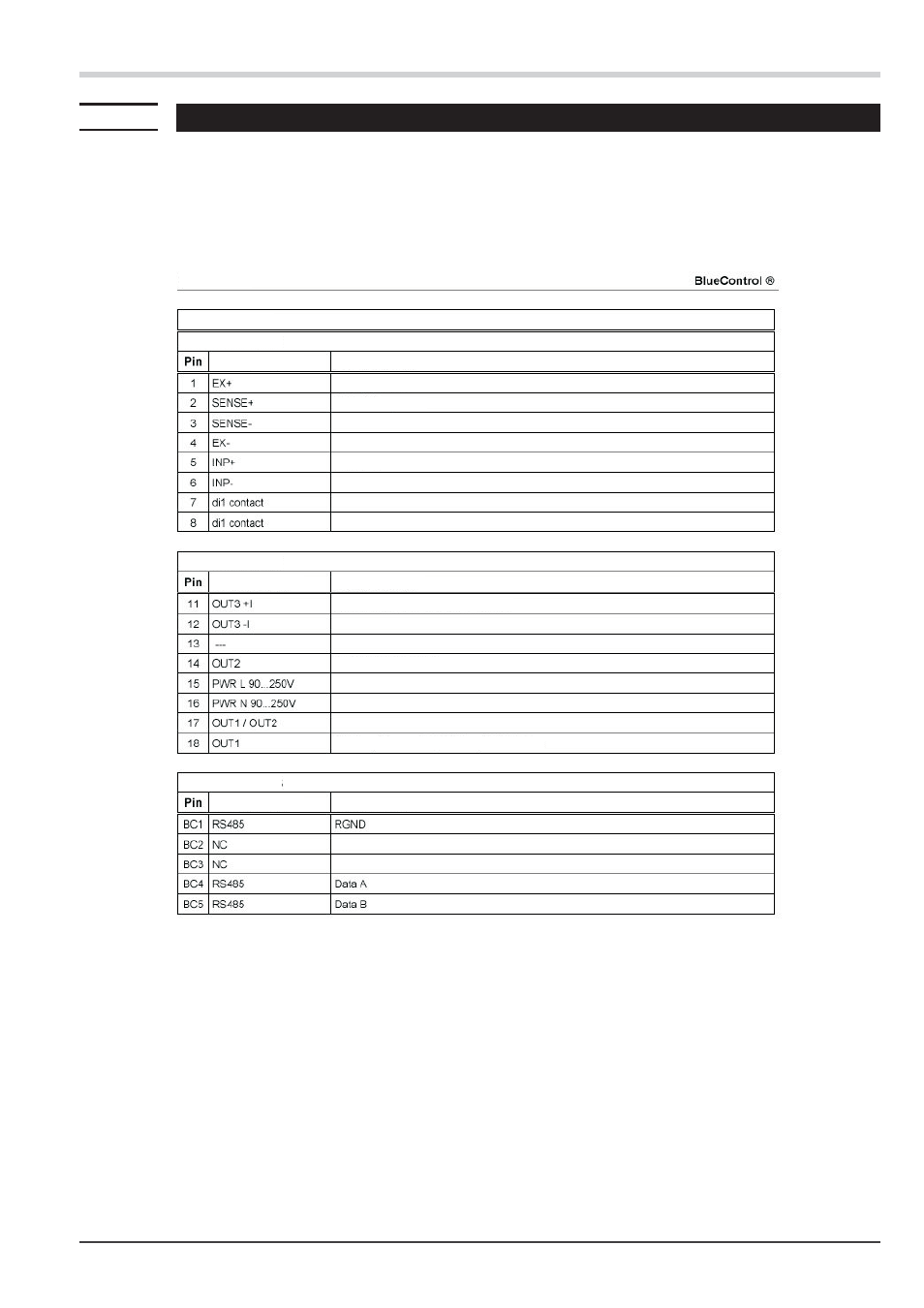 BlueControl ®

| Pin | | |
|---|---|---|
| 1 | EX+ | |
| 2 | SENSE+ | |
| 3 | SENSE- | |
| 4 | EX- | |
| 5 | INP+ | |
| 6 | INP- | |
| 7 | di1 contact | |
| 8 | di1 contact | |

| Pin | | |
|---|---|---|
| 11 | OUT3 +I | |
| 12 | OUT3 -I | |
| 13 | --- | |
| 14 | OUT2 | |
| 15 | PWR L 90...250V | |
| 16 | PWR N 90...250V | |
| 17 | OUT1 / OUT2 | |
| 18 | OUT1 | |

| Pin | | |
|---|---|---|
| BC1 | RS485 | RGND |
| BC2 | NC | |
| BC3 | NC | |
| BC4 | RS485 | Data A |
| BC5 | RS485 | Data B |